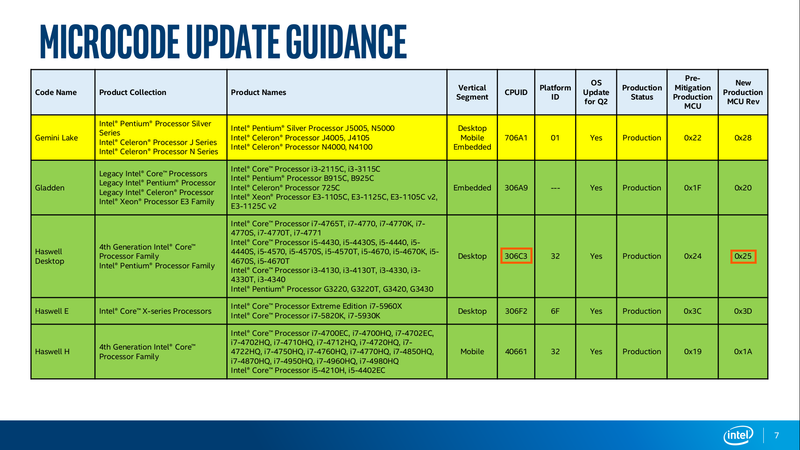 MICROCODE UPDATE GUIDANCE

| Code Name | Product Collection | Product Names | Vertical Segment | CPUID | Platform ID | OS Update for Q2 | Production Status | Pre-Mitigation Production MCU | New Production MCU Rev |
|---|---|---|---|---|---|---|---|---|---|
| Gemini Lake | Intel® Pentium® Processor Silver Series Intel® Celeron® Processor J Series Intel® Celeron® Processor N Series | Intel® Pentium® Silver Processor J5005, N5000 Intel® Celeron® Processor J4005, J4105 Intel® Celeron® Processor N4000, N4100 | Desktop Mobile Embedded | 706A1 | 01 | Yes | Production | 0x22 | 0x28 |
| Gladden | Legacy Intel® Core™ Processors Legacy Intel® Pentium® Processor Legacy Intel® Celeron® Processor Intel® Xeon® Processor E3 Family | Intel® Core™ Processor i3-2115C, i3-3115C Intel® Pentium® Processor B915C, B925C Intel® Celeron® Processor 725C Intel® Xeon® Processor E3-1105C, E3-1125C, E3-1105C v2, E3-1125C v2 | Embedded | 306A9 | --- | Yes | Production | 0x1F | 0x20 |
| Haswell Desktop | 4th Generation Intel® Core™ Processor Family Intel® Pentium® Processor Family | Intel® Core™ Processor i7-4765T, i7-4770, i7-4770K, i7-4770S, i7-4770T, i7-4771 Intel® Core™ Processor i5-4430, i5-4430S, i5-4440, i5-4440S, i5-4570, i5-4570S, i5-4570T, i5-4670, i5-4670K, i5-4670S, i5-4670T Intel® Core™ Processor i3-4130, i3-4130T, i3-4330, i3-4330T, i3-4340 Intel® Pentium® Processor G3220, G3220T, G3420, G3430 | Desktop | 306C3 | 32 | Yes | Production | 0x24 | 0x25 |
| Haswell E | Intel® Core™ X-series Processors | Intel® Core™ Processor Extreme Edition i7-5960X Intel® Core™ Processor i7-5820K, i7-5930K | Desktop | 306F2 | 6F | Yes | Production | 0x3C | 0x3D |
| Haswell H | 4th Generation Intel® Core™ Processor Family | Intel® Core™ Processor i7-4700EC, i7-4700HQ, i7-4702EC, i7-4702HQ, i7-4710HQ, i7-4712HQ, i7-4720HQ, i7-4722HQ, i7-4750HQ, i7-4760HQ, i7-4770HQ, i7-4850HQ, i7-4870HQ, i7-4950HQ, i7-4960HQ, i7-4980HQ Intel® Core™ Processor i5-4210H, i5-4402EC | Mobile | 40661 | 32 | Yes | Production | 0x19 | 0x1A |

intel 7